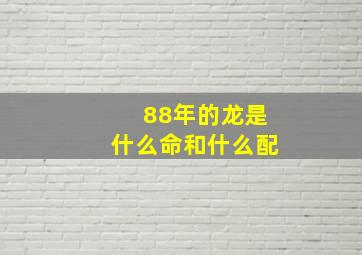 88年的龙是
什么命和什么配